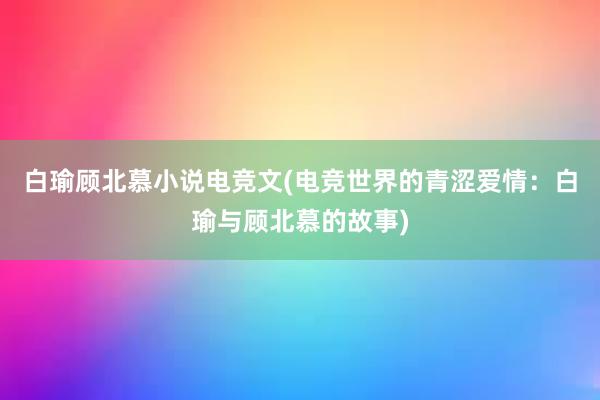 白瑜顾北慕小说电竞文(电竞世界的青涩爱情：白瑜与顾北慕的故事)